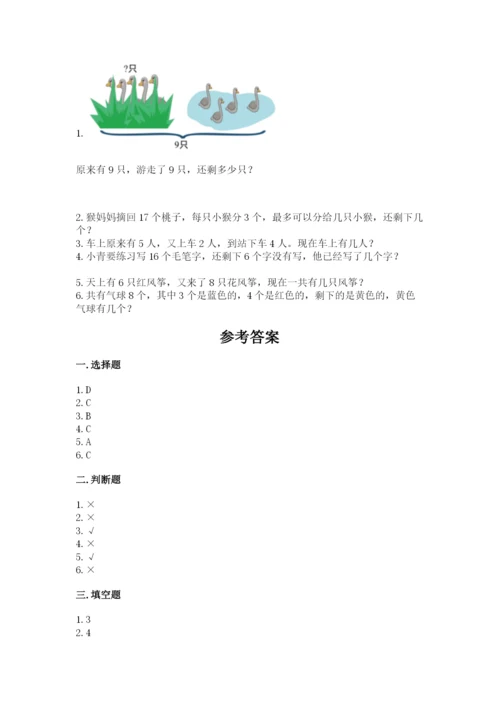 ?只

1.

9只

原来有 9 只，游走了 9 只，还剩多少只？

2. 猴妈妈摘回 17 个桃子，每只小猴分 3 个，最多可以分给几只小猴，还剩下几个？
3. 车上原来有 5 人，又上车 2 人，到站下车 4 人。现在车上有几人？
4. 小青要练习写 16 个毛笔字，还剩下 6 个字没有写，他已经写了几个字？

5. 天上有 6 只红风筝，又来了 8 只花风筝，现在一共有几只风筝？
6. 共有气球 8 个，其中 3 个是蓝色的，4 个是红色的，剩下的是黄色的，黄色气球有几个？

参考答案

一. 选择题

1. D
2. C
3. B
4. C
5. A
6. C

二. 判断题

1. ×
2. ×
3. √
4. ×
5. √
6. ×

三. 填空题

1. 3
2. 4